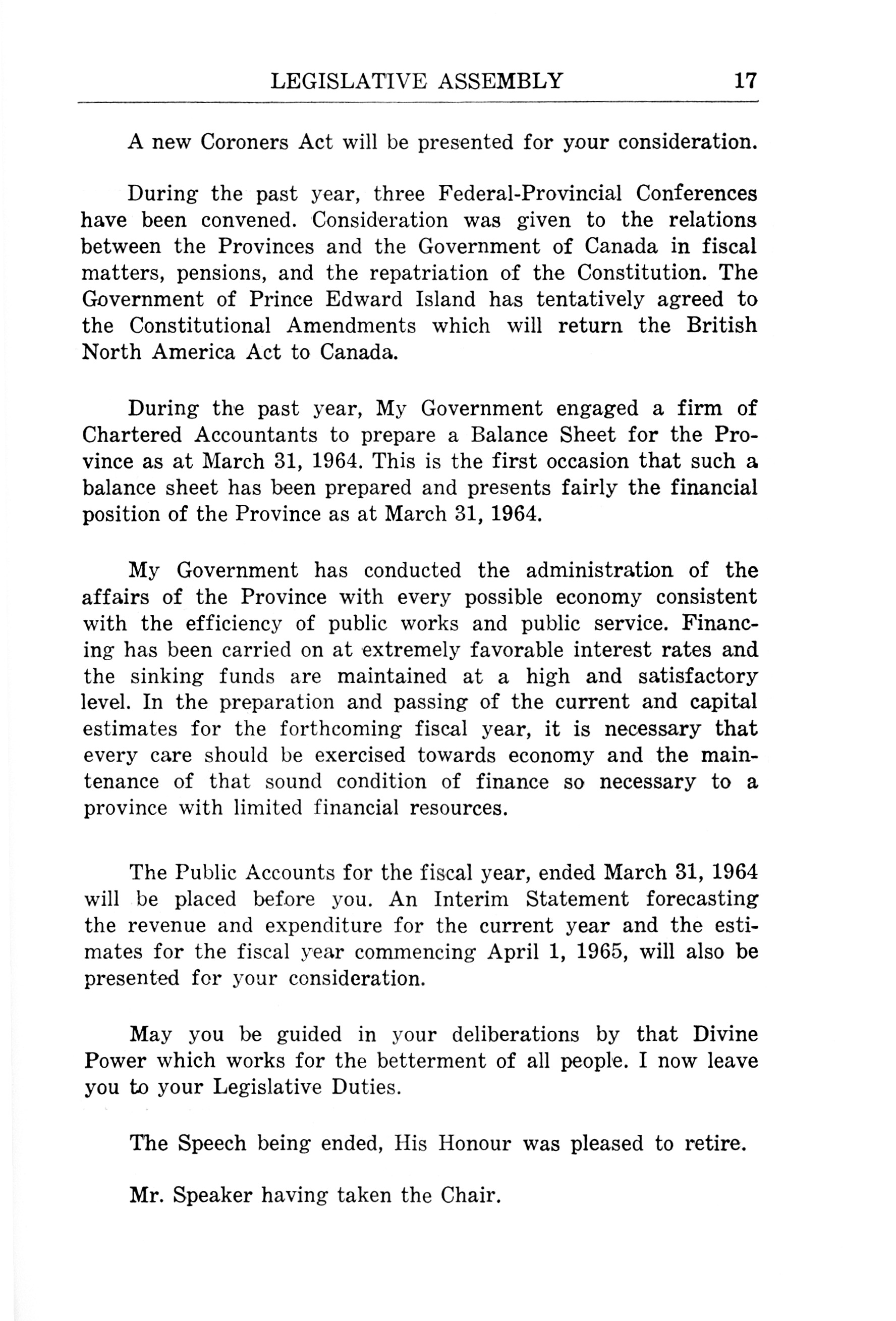 LEGISLATIVE ASSEMBLY 17

A new Coroners Act will be presented for your consideration.

During the past year, three Federal-Provincial Conferences have been convened. Consideration was given to the relations between the Provinces and the Government of Canada in fiscal matters, pensions, and the repatriation of the Constitution. The Government of Prince Edward Island has tentatively agreed to the Constitutional Amendments which will return the British North America Act to Canada.

During the past year, My Government engaged a firm of Chartered Accountants to prepare a Balance Sheet for the Province as at March 31, 1964. This is the first occasion that such a balance sheet has been prepared and presents fairly the financial position of the Province as at March 31, 1964.

My Government has conducted the administration of the affairs of the Province with every possible economy consistent with the efficiency of public works and public service. Financing has been carried on at extremely favorable interest rates and the sinking funds are maintained at a high and satisfactory level. In the preparation and passing of the current and capital estimates for the forthcoming fiscal year, it is necessary that every care should be exercised towards economy and the maintenance of that sound condition of finance so necessary to a province with limited financial resources.

The Public Accounts for the fiscal year, ended March 31, 1964 will be placed before you. An Interim Statement forecasting the revenue and expenditure for the current year and the estimates for the fiscal year commencing April 1, 1965, will also be presented for your consideration.

May you be guided in your deliberations by that Divine Power which works for the betterment of all people. I now leave you to your Legislative Duties.

The Speech being ended, His Honour was pleased to retire.

Mr. Speaker having taken the Chair.